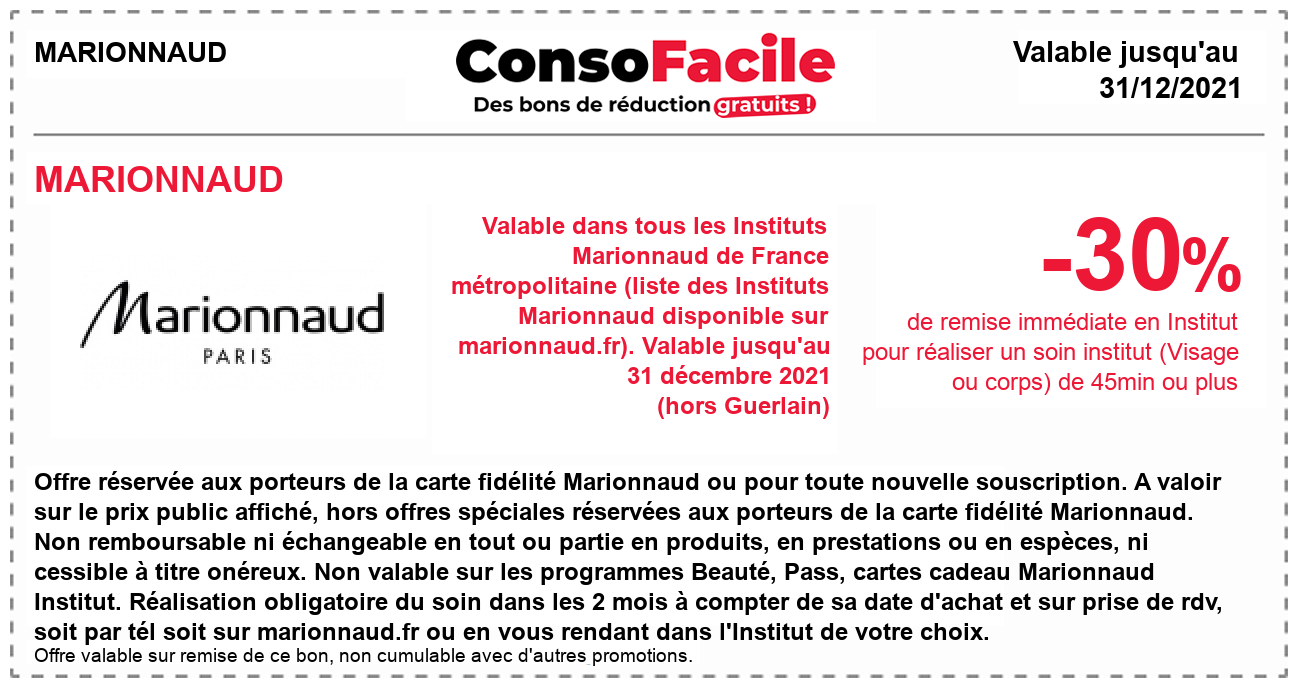 MARIONNAUD

ConsoFacile
Des bons de réduction gratuits !

Valable jusqu'au 31/12/2021

MARIONNAUD

Marionnaud
PARIS

Valable dans tous les Instituts Marionnaud de France métropolitaine (liste des Instituts Marionnaud disponible sur marionnaud.fr). Valable jusqu'au 31 décembre 2021 (hors Guerlain)

-30%
de remise immédiate en Institut pour réaliser un soin institut (Visage ou corps) de 45min ou plus

Offre réservée aux porteurs de la carte fidélité Marionnaud ou pour toute nouvelle souscription. A valoir sur le prix public affiché, hors offres spéciales réservées aux porteurs de la carte fidélité Marionnaud. Non remboursable ni échangeable en tout ou partie en produits, en prestations ou en espèces, ni cessible à titre onéreux. Non valable sur les programmes Beauté, Pass, cartes cadeau Marionnaud Institut. Réalisation obligatoire du soin dans les 2 mois à compter de sa date d'achat et sur prise de rdv, soit par tél soit sur marionnaud.fr ou en vous rendant dans l'Institut de votre choix.
Offre valable sur remise de ce bon, non cumulable avec d'autres promotions.